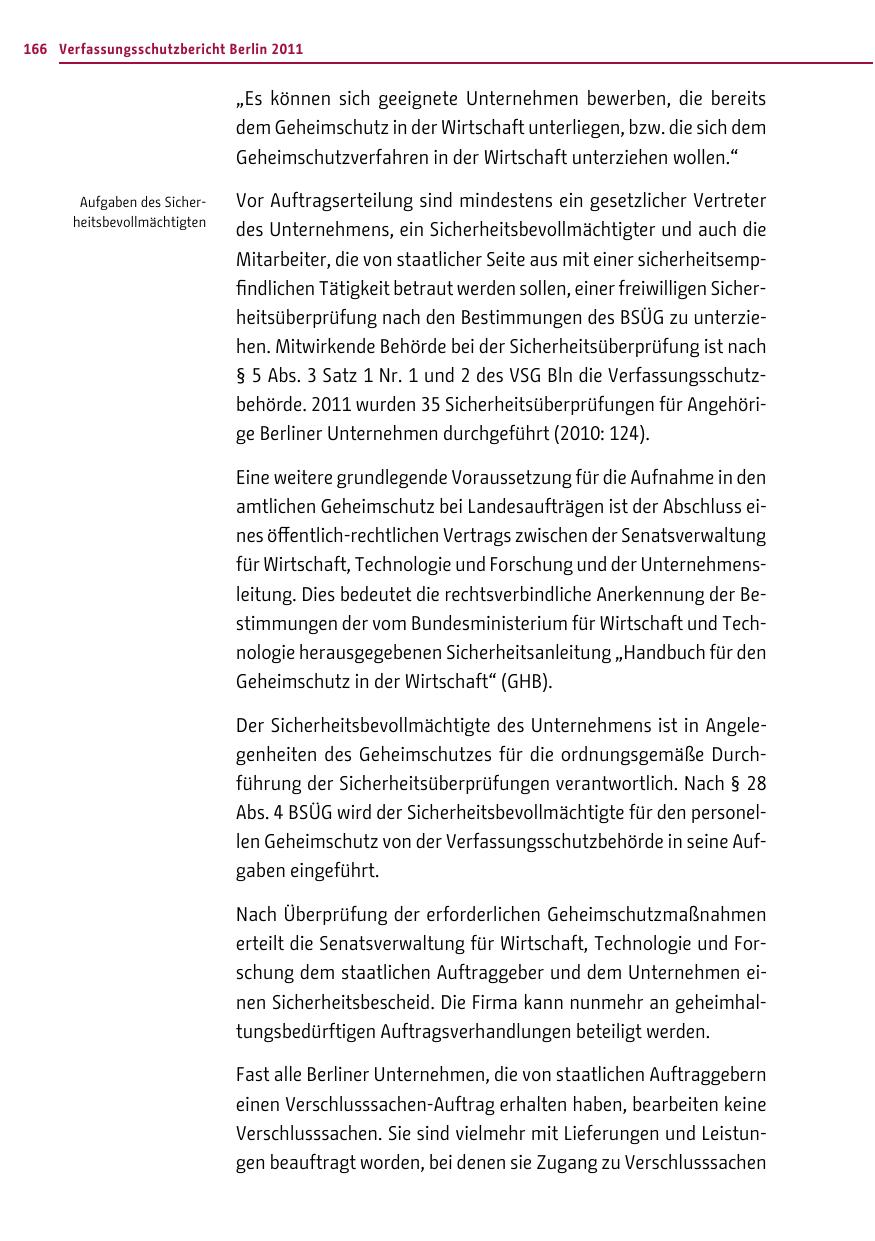 166 Verfassungsschutzbericht Berlin 2011

„Es können sich geeignete Unternehmen bewerben, die bereits dem Geheimschutz in der Wirtschaft unterliegen, bzw. die sich dem Geheimschutzverfahren in der Wirtschaft unterziehen wollen.“

Aufgaben des Sicherheitsbevollmächtigten

Vor Auftragserteilung sind mindestens ein gesetzlicher Vertreter des Unternehmens, ein Sicherheitsbevollmächtigter und auch die Mitarbeiter, die von staatlicher Seite aus mit einer sicherheitsempfindlichen Tätigkeit betraut werden sollen, einer freiwilligen Sicherheitsüberprüfung nach den Bestimmungen des BSÜG zu unterziehen. Mitwirkende Behörde bei der Sicherheitsüberprüfung ist nach § 5 Abs. 3 Satz 1 Nr. 1 und 2 des VSG Bln die Verfassungsschutzbehörde. 2011 wurden 35 Sicherheitsüberprüfungen für Angehörige Berliner Unternehmen durchgeführt (2010: 124).

Eine weitere grundlegende Voraussetzung für die Aufnahme in den amtlichen Geheimschutz bei Landesaufträgen ist der Abschluss eines öffentlich-rechtlichen Vertrags zwischen der Senatsverwaltung für Wirtschaft, Technologie und Forschung und der Unternehmensleitung. Dies bedeutet die rechtsverbindliche Anerkennung der Bestimmungen der vom Bundesministerium für Wirtschaft und Technologie herausgegebenen Sicherheitsanleitung „Handbuch für den Geheimschutz in der Wirtschaft“ (GHB).

Der Sicherheitsbevollmächtigte des Unternehmens ist in Angelegenheiten des Geheimschutzes für die ordnungsgemäße Durchführung der Sicherheitsüberprüfungen verantwortlich. Nach § 28 Abs. 4 BSÜG wird der Sicherheitsbevollmächtigte für den personellen Geheimschutz von der Verfassungsschutzbehörde in seine Aufgaben eingeführt.

Nach Überprüfung der erforderlichen Geheimschutzmaßnahmen erteilt die Senatsverwaltung für Wirtschaft, Technologie und Forschung dem staatlichen Auftraggeber und dem Unternehmen einen Sicherheitsbescheid. Die Firma kann nunmehr an geheimhaltungsbedürftigen Auftragsverhandlungen beteiligt werden.

Fast alle Berliner Unternehmen, die von staatlichen Auftraggebern einen Verschlusssachen-Auftrag erhalten haben, bearbeiten keine Verschlusssachen. Sie sind vielmehr mit Lieferungen und Leistungen beauftragt worden, bei denen sie Zugang zu Verschlusssachen